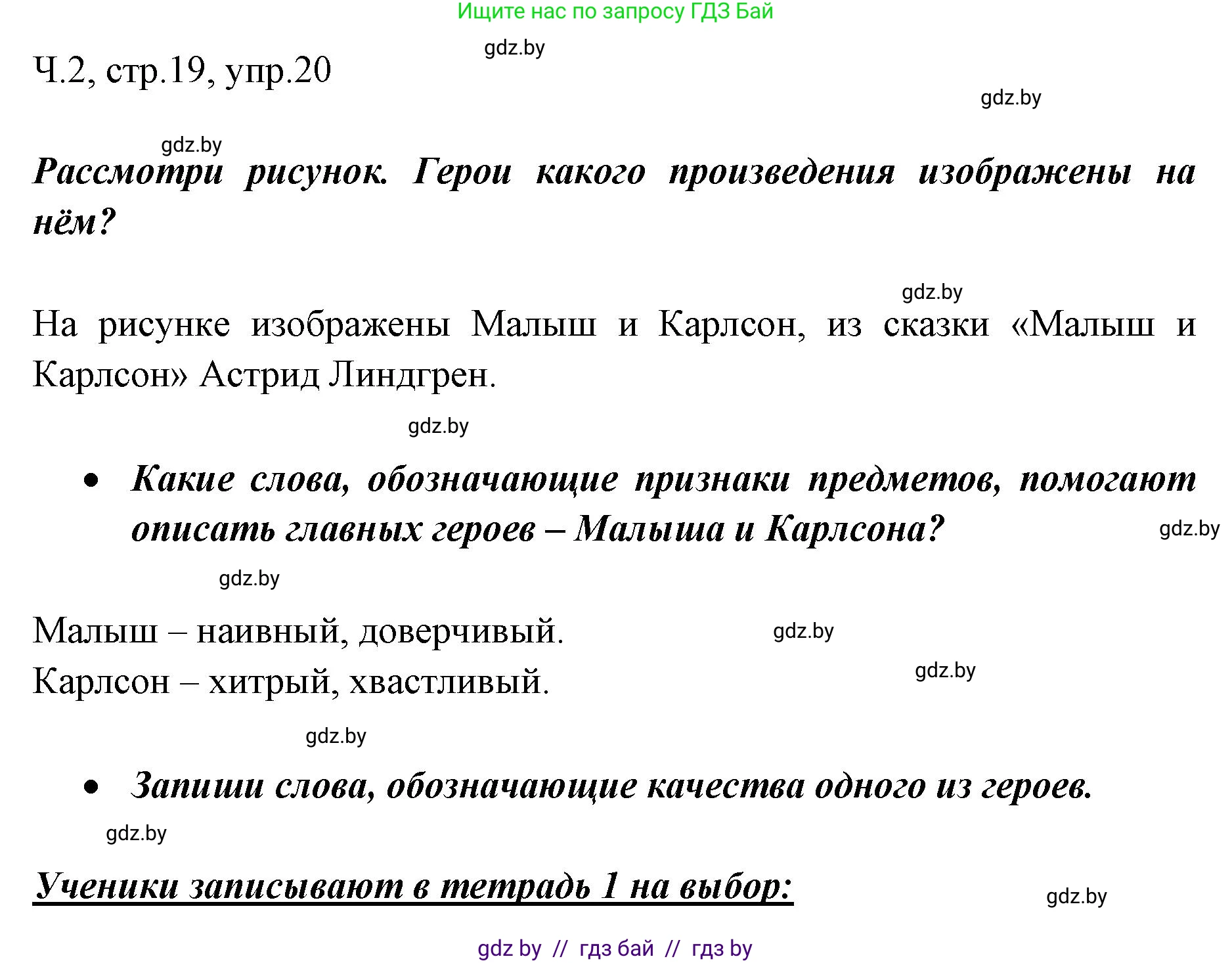 Ищите нас по запросу ГДЗ Бай

gdz.by

Ч.2, стр.19, упр.20

gdz.by

gdz.by

Рассмотри рисунок. Герои какого произведения изображены на нём?

gdz.by

На рисунке изображены Малыш и Карлсон, из сказки «Малыш и Карлсон» Астрид Линдгрен.

gdz.by

• Какие слова, обозначающие признаки предметов, помогают описать главных героев – Малыша и Карлсона?

gdz.by

gdz.by

Малыш – наивный, доверчивый.

gdz.by

Карлсон – хитрый, хвастливый.

gdz.by

gdz.by

• Запиши слова, обозначающие качества одного из героев.

gdz.by

Ученики записывают в тетрадь 1 на выбор:

gdz.by

gdz by // гдз бай // гдз by